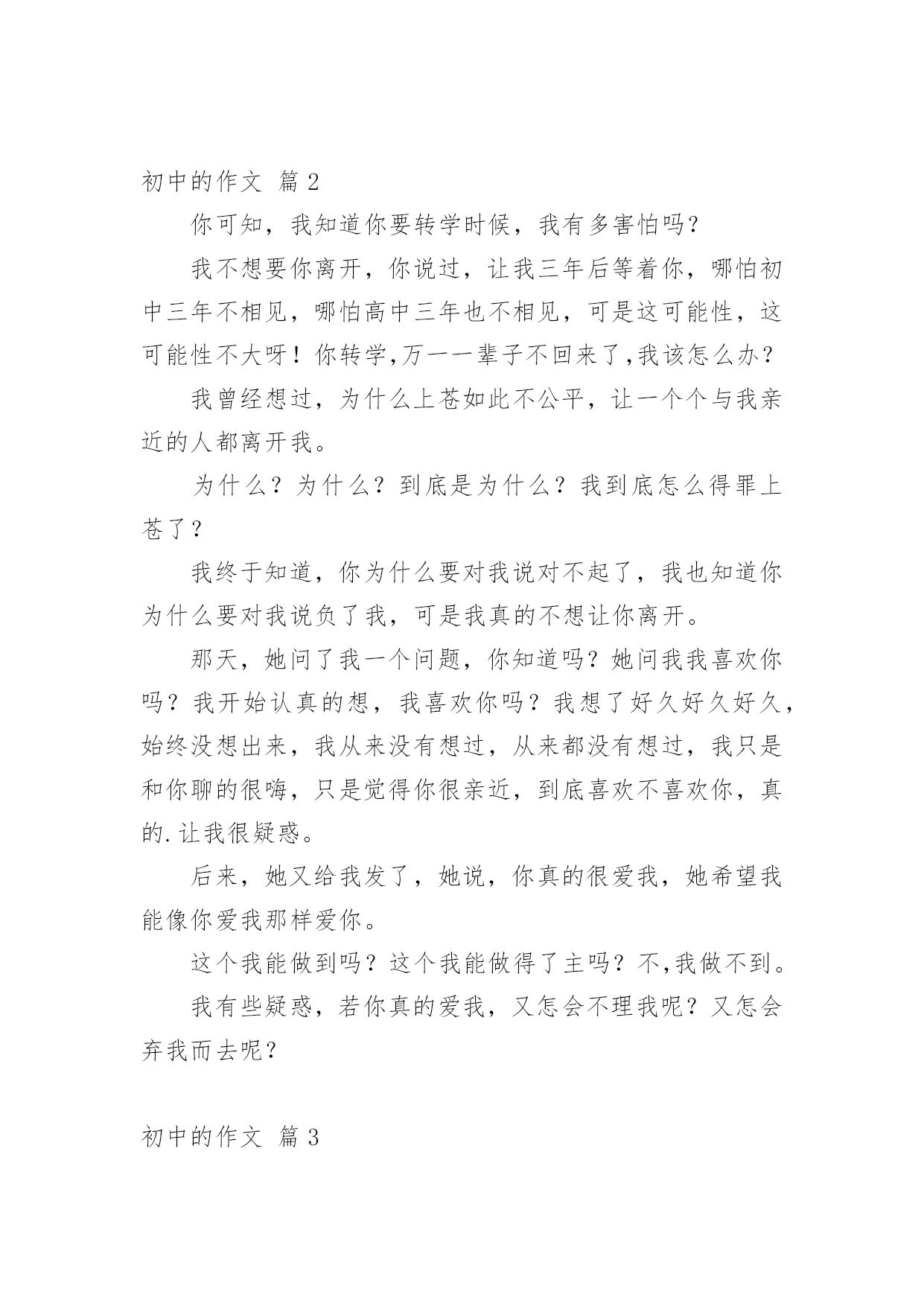 初中的作文 篇 2

你可知，我知道你要转学时候，我有多害怕吗？

我不想要你离开，你说过，让我三年后等着你，哪怕初中三年不相见，哪怕高中三年也不相见，可是这可能性，这可能性不大呀！你转学,万一一辈子不回来了,我该怎么办？

我曾经想过，为什么上苍如此不公平，让一个个与我亲近的人都离开我。

为什么？为什么？到底是为什么？我到底怎么得罪上苍了？

我终于知道，你为什么要对我说对不起了，我也知道你为什么要对我说负了我，可是我真的不想让你离开。

那天，她问了我一个问题，你知道吗？她问我我喜欢你吗？我开始认真的想，我喜欢你吗？我想了好久好久好久，始终没想出来，我从来没有想过，从来都没有想过，我只是和你聊的很嗨，只是觉得你很亲近，到底喜欢不喜欢你，真的.让我很疑惑。

后来，她又给我发了，她说，你真的很爱我，她希望我能像你爱我那样爱你。

这个我能做到吗？这个我能做得了主吗？不,我做不到。

我有些疑惑，若你真的爱我，又怎会不理我呢？又怎会弃我而去呢？

初中的作文 篇 3